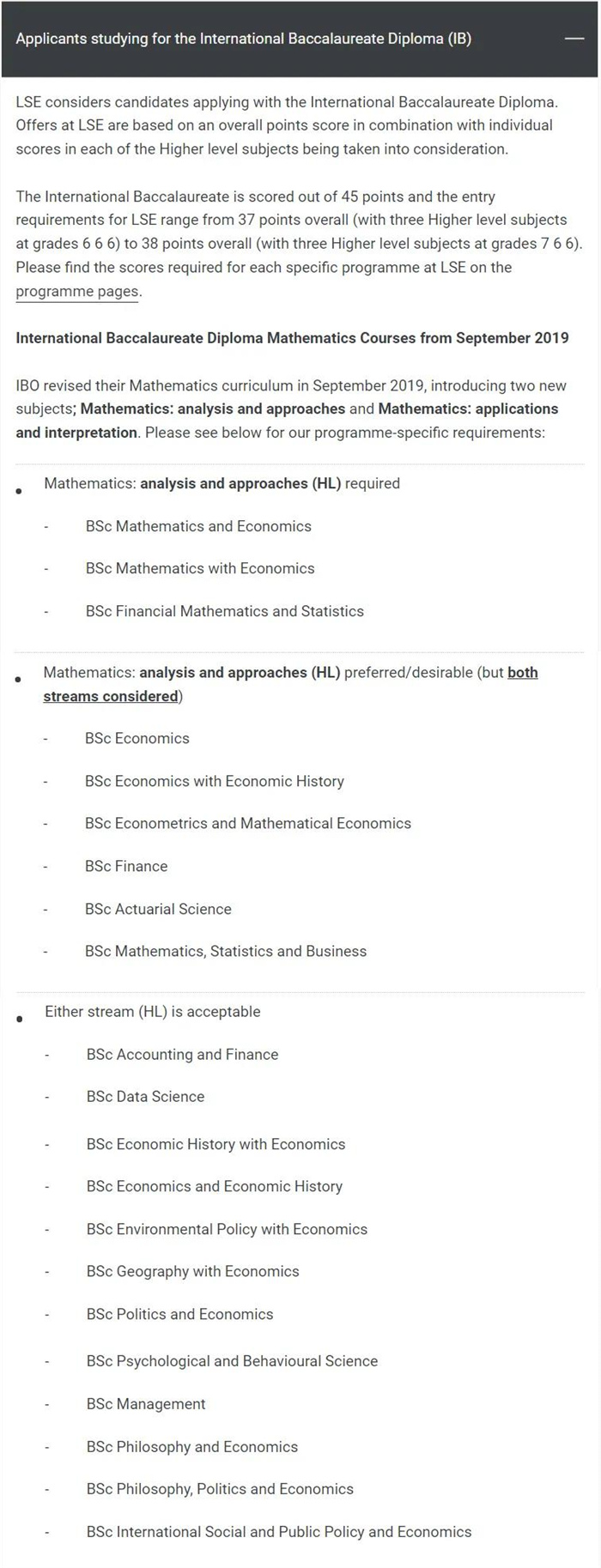 Applicants studying for the International Baccalaureate Diploma (IB) —

LSE considers candidates applying with the International Baccalaureate Diploma. Offers at LSE are based on an overall points score in combination with individual scores in each of the Higher level subjects being taken into consideration.

The International Baccalaureate is scored out of 45 points and the entry requirements for LSE range from 37 points overall (with three Higher level subjects at grades 6 6 6) to 38 points overall (with three Higher level subjects at grades 7 6 6). Please find the scores required for each specific programme at LSE on the programme pages.

International Baccalaureate Diploma Mathematics Courses from September 2019

IBO revised their Mathematics curriculum in September 2019, introducing two new subjects; Mathematics: analysis and approaches and Mathematics: applications and interpretation. Please see below for our programme-specific requirements:

• Mathematics: analysis and approaches (HL) required

- BSc Mathematics and Economics
- BSc Mathematics with Economics
- BSc Financial Mathematics and Statistics

• Mathematics: analysis and approaches (HL) preferred/desirable (but both streams considered)

- BSc Economics
- BSc Economics with Economic History
- BSc Econometrics and Mathematical Economics
- BSc Finance
- BSc Actuarial Science
- BSc Mathematics, Statistics and Business

• Either stream (HL) is acceptable

- BSc Accounting and Finance
- BSc Data Science
- BSc Economic History with Economics
- BSc Economics and Economic History
- BSc Environmental Policy with Economics
- BSc Geography with Economics
- BSc Politics and Economics
- BSc Psychological and Behavioural Science
- BSc Management
- BSc Philosophy and Economics
- BSc Philosophy, Politics and Economics
- BSc International Social and Public Policy and Economics